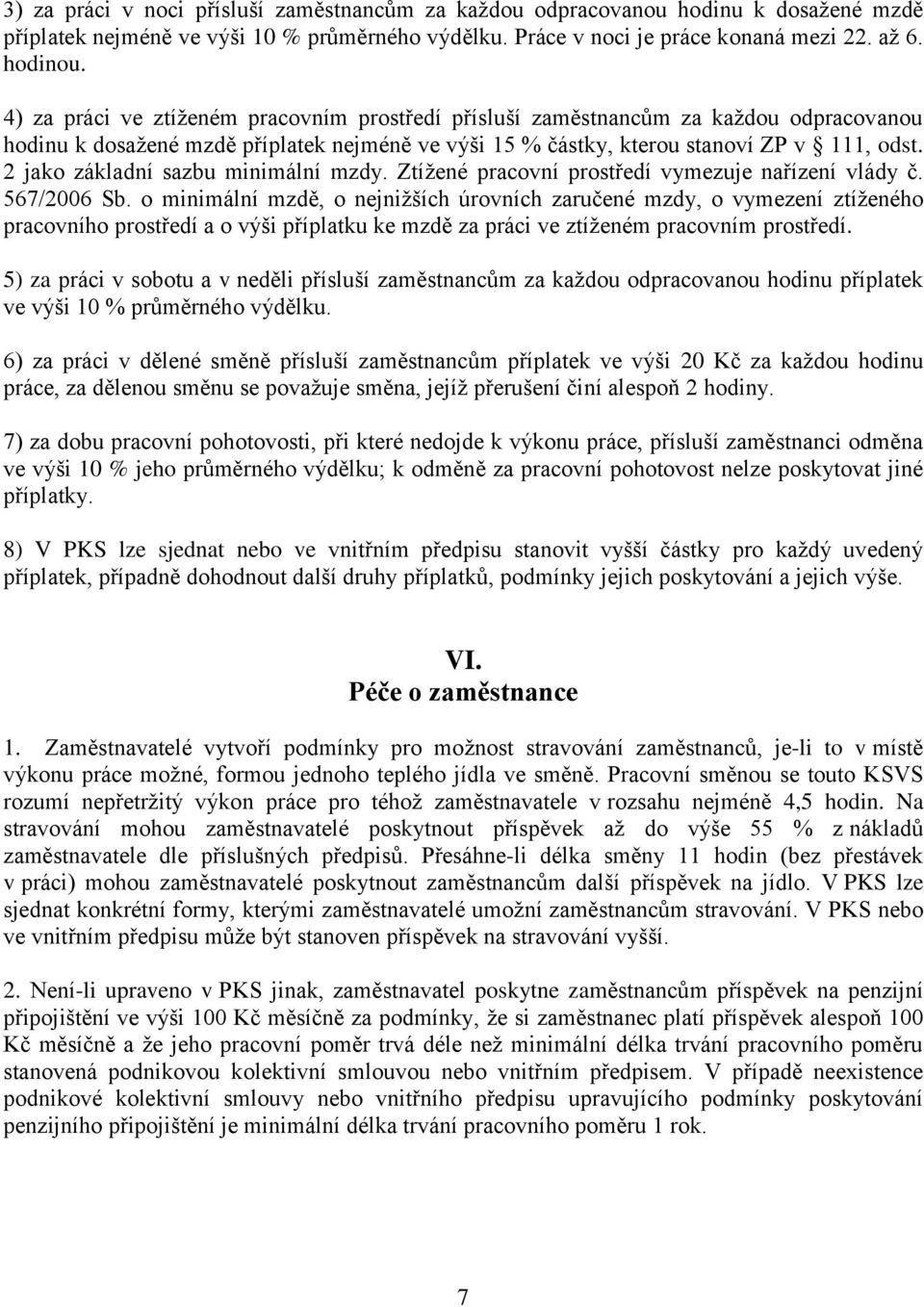 3) za práci v noci přísluší zaměstnancům za každou odpracovanou hodinu k dosažené mzdě příplatek nejméně ve výši 10 % průměrného výdělku. Práce v noci je práce konaná mezi 22. až 6. hodinou.

4) za práci ve ztíženém pracovním prostředí přísluší zaměstnancům za každou odpracovanou hodinu k dosažené mzdě příplatek nejméně ve výši 15 % částky, kterou stanoví ZP v § 111, odst. 2 jako základní sazbu minimální mzdy. Ztížené pracovní prostředí vymezuje nařízení vlády č. 567/2006 Sb. o minimální mzdě, o nejnižších úrovních zaručené mzdy, o vymezení ztíženého pracovního prostředí a o výši příplatku ke mzdě za práci ve ztíženém pracovním prostředí.

5) za práci v sobotu a v neděli přísluší zaměstnancům za každou odpracovanou hodinu příplatek ve výši 10 % průměrného výdělku.

6) za práci v dělené směně přísluší zaměstnancům příplatek ve výši 20 Kč za každou hodinu práce, za dělenou směnu se považuje směna, jejíž přerušení činí alespoň 2 hodiny.

7) za dobu pracovní pohotovosti, při které nedojde k výkonu práce, přísluší zaměstnanci odměna ve výši 10 % jeho průměrného výdělku; k odměně za pracovní pohotovost nelze poskytovat jiné příplatky.

8) V PKS lze sjednat nebo ve vnitřním předpisu stanovit vyšší částky pro každý uvedený příplatek, případně dohodnout další druhy příplatků, podmínky jejich poskytování a jejich výše.

VI.
Péče o zaměstnance

1. Zaměstnavatelé vytvoří podmínky pro možnost stravování zaměstnanců, je-li to v místě výkonu práce možné, formou jednoho teplého jídla ve směně. Pracovní směnou se touto KSVS rozumí nepřetržitý výkon práce pro téhož zaměstnavatele v rozsahu nejméně 4,5 hodin. Na stravování mohou zaměstnavatelé poskytnout příspěvek až do výše 55 % z nákladů zaměstnavatele dle příslušných předpisů. Přesáhne-li délka směny 11 hodin (bez přestávek v práci) mohou zaměstnavatelé poskytnout zaměstnancům další příspěvek na jídlo. V PKS lze sjednat konkrétní formy, kterými zaměstnavatelé umožní zaměstnancům stravování. V PKS nebo ve vnitřním předpisu může být stanoven příspěvek na stravování vyšší.

2. Není-li upraveno v PKS jinak, zaměstnavatel poskytne zaměstnancům příspěvek na penzijní připojištění ve výši 100 Kč měsíčně za podmínky, že si zaměstnanec platí příspěvek alespoň 100 Kč měsíčně a že jeho pracovní poměr trvá déle než minimální délka trvání pracovního poměru stanovená podnikovou kolektivní smlouvou nebo vnitřním předpisem. V případě neexistence podnikové kolektivní smlouvy nebo vnitřního předpisu upravujícího podmínky poskytování penzijního připojištění je minimální délka trvání pracovního poměru 1 rok.

7